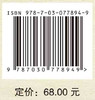 ISBN 978-7-03-077894-9

9 787030 778949 >

定价：68.00 元